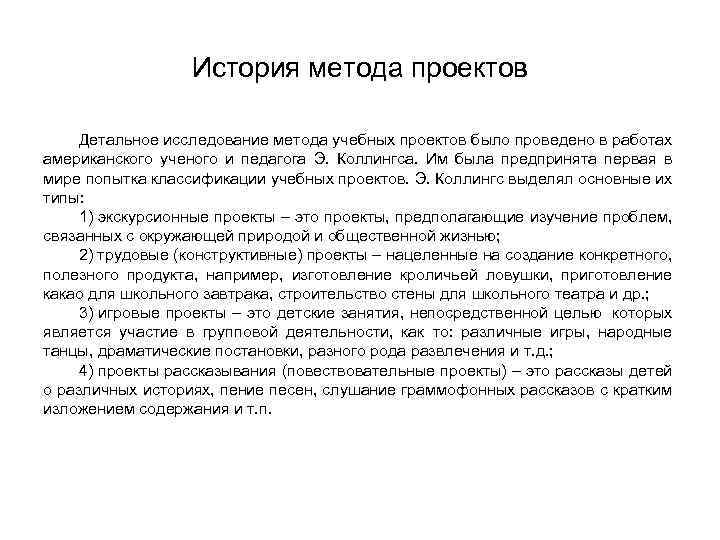 История метода проектов

Детальное исследование метода учебных проектов было проведено в работах американского ученого и педагога Э. Коллингса. Им была предпринята первая в мире попытка классификации учебных проектов. Э. Коллингс выделял основные их типы:

1) экскурсионные проекты – это проекты, предполагающие изучение проблем, связанных с окружающей природой и общественной жизнью;

2) трудовые (конструктивные) проекты – нацеленные на создание конкретного, полезного продукта, например, изготовление кроличьей ловушки, приготовление какао для школьного завтрака, строительство стены для школьного театра и др.;

3) игровые проекты – это детские занятия, непосредственной целью которых является участие в групповой деятельности, как то: различные игры, народные танцы, драматические постановки, разного рода развлечения и т.д.;

4) проекты рассказывания (повествовательные проекты) – это рассказы детей о различных историях, пение песен, слушание граммофонных рассказов с кратким изложением содержания и т.п.